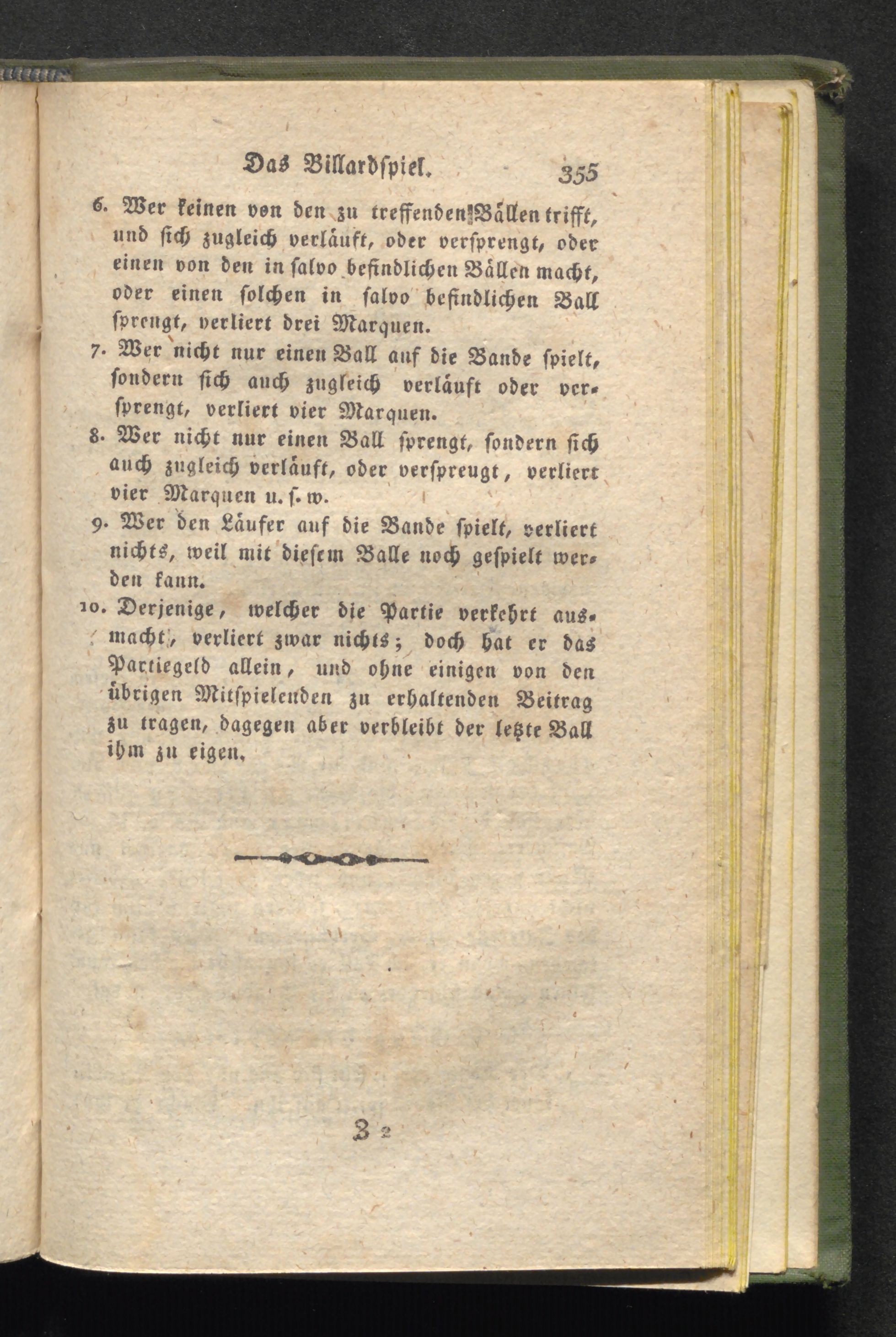 Das Billardspiel. 355

6. Wer keinen von den zu treffenden Bällen trifft, und sich zugleich verläuft, oder versprengt, oder einen von den in salvo befindlichen Bällen macht, oder einen solchen in salvo befindlichen Ball sprengt, verliert drei Marquen.

7. Wer nicht nur einen Ball auf die Bande spielt, sondern sich auch zugleich verläuft oder versprengt, verliert vier Marquen.

8. Wer nicht nur einen Ball sprengt, sondern sich auch zugleich verläuft, oder versprengt, verliert vier Marquen u. s. w.

9. Wer den Läufer auf die Bande spielt, verliert nichts, weil mit diesem Balle noch gespielt werden kann.

10. Derjenige, welcher die Partie verkehrt ausmacht, verliert zwar nichts; doch hat er das Partiegeld allein, und ohne einigen von den übrigen Mitspielenden zu erhaltenden Beitrag zu tragen, dagegen aber verbleibt der letzte Ball ihm zu eigen.

Z 2